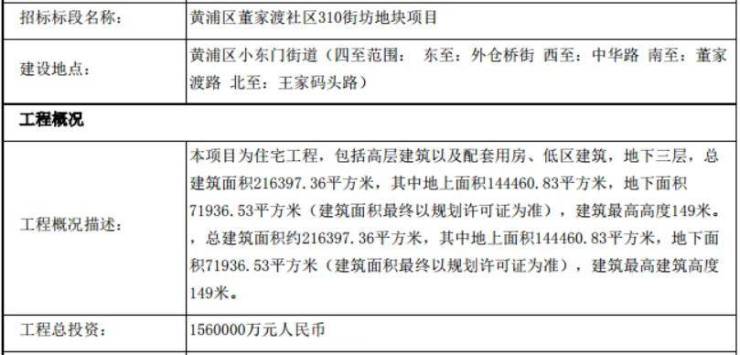 | 招标标段名称： | 黄浦区董家渡社区310街坊地块项目 |
|---|---|
| 建设地点： | 黄浦区小东门街道（四至范围： 东至：外仓桥街 西至：中华路 南至：董家渡路 北至：王家码头路） |
| **工程概况** | |
| 工程概况描述： | 本项目为住宅工程，包括高层建筑以及配套用房、低区建筑，地下三层，总建筑面积216397.36平方米，其中地上面积144460.83平方米，地下面积71936.53平方米（建筑面积最终以规划许可证为准），建筑最高高度149米。，总建筑面积约216397.36平方米，其中地上面积144460.83平方米，地下面积71936.53平方米（建筑面积最终以规划许可证为准），建筑最高建筑高度149米。 |
| 工程总投资： | 1560000万元人民币 |